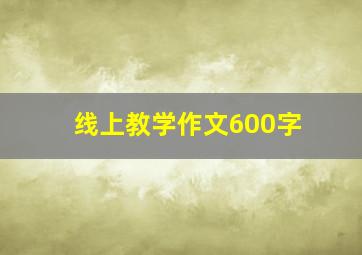 线上教学作文600字